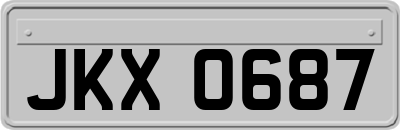 JKX 0687